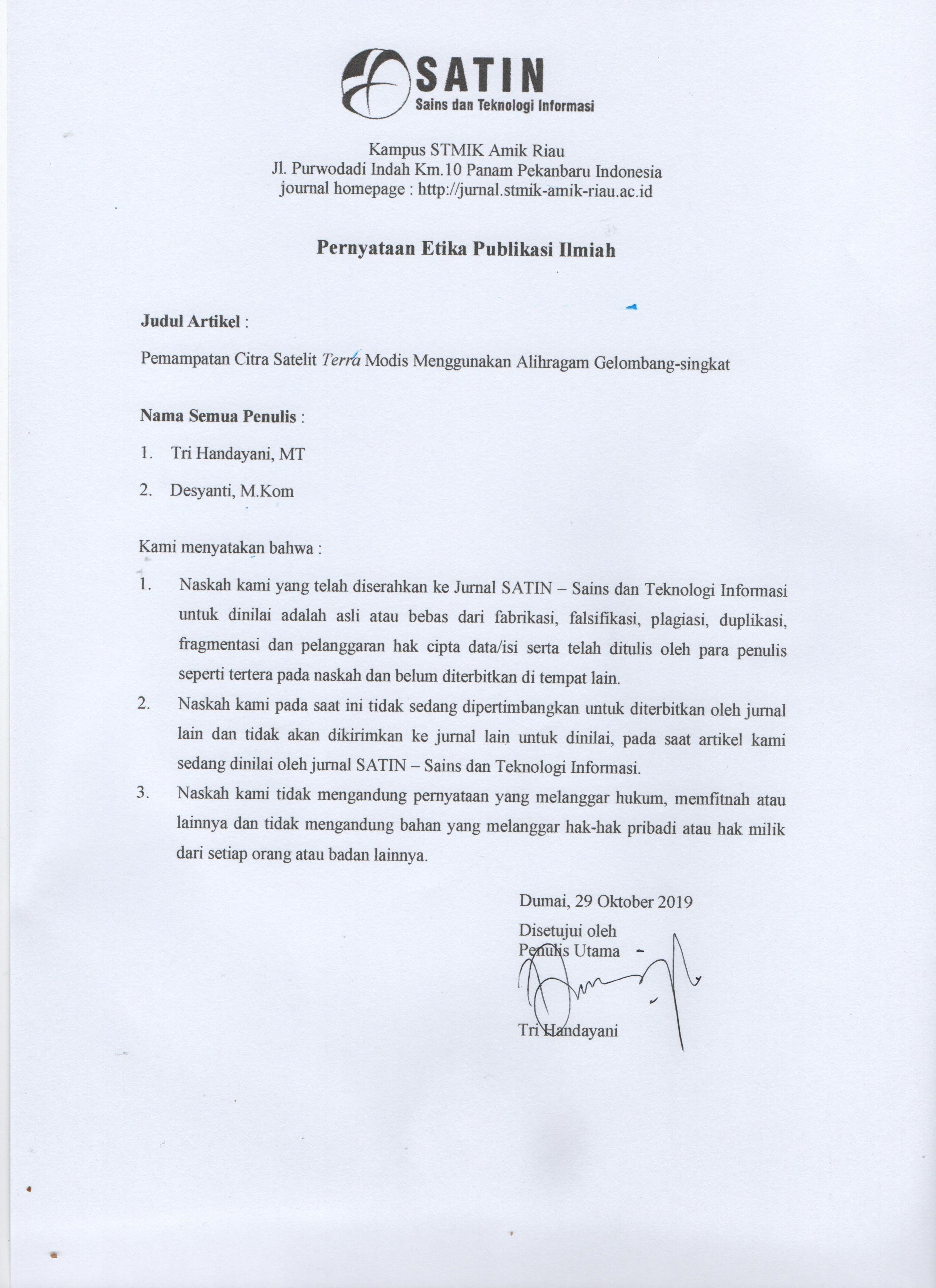 SATIN
Sains dan Teknologi Informasi

Kampus STMIK Amik Riau
Jl. Purwodadi Indah Km.10 Panam Pekanbaru Indonesia
journal homepage : http://jurnal.stmik-amik-riau.ac.id

Pernyataan Etika Publikasi Ilmiah

Judul Artikel :

Pemampatan Citra Satelit Terra Modis Menggunakan Alihragam Gelombang-singkat

Nama Semua Penulis :

1. Tri Handayani, MT

2. Desyanti, M.Kom

Kami menyatakan bahwa :

1. Naskah kami yang telah diserahkan ke Jurnal SATIN – Sains dan Teknologi Informasi untuk dinilai adalah asli atau bebas dari fabrikasi, falsifikasi, plagiasi, duplikasi, fragmentasi dan pelanggaran hak cipta data/isi serta telah ditulis oleh para penulis seperti tertera pada naskah dan belum diterbitkan di tempat lain.

2. Naskah kami pada saat ini tidak sedang dipertimbangkan untuk diterbitkan oleh jurnal lain dan tidak akan dikirimkan ke jurnal lain untuk dinilai, pada saat artikel kami sedang dinilai oleh jurnal SATIN – Sains dan Teknologi Informasi.

3. Naskah kami tidak mengandung pernyataan yang melanggar hukum, memfitnah atau lainnya dan tidak mengandung bahan yang melanggar hak-hak pribadi atau hak milik dari setiap orang atau badan lainnya.

Dumai, 29 Oktober 2019

Disetujui oleh
Penulis Utama

Tri Handayani